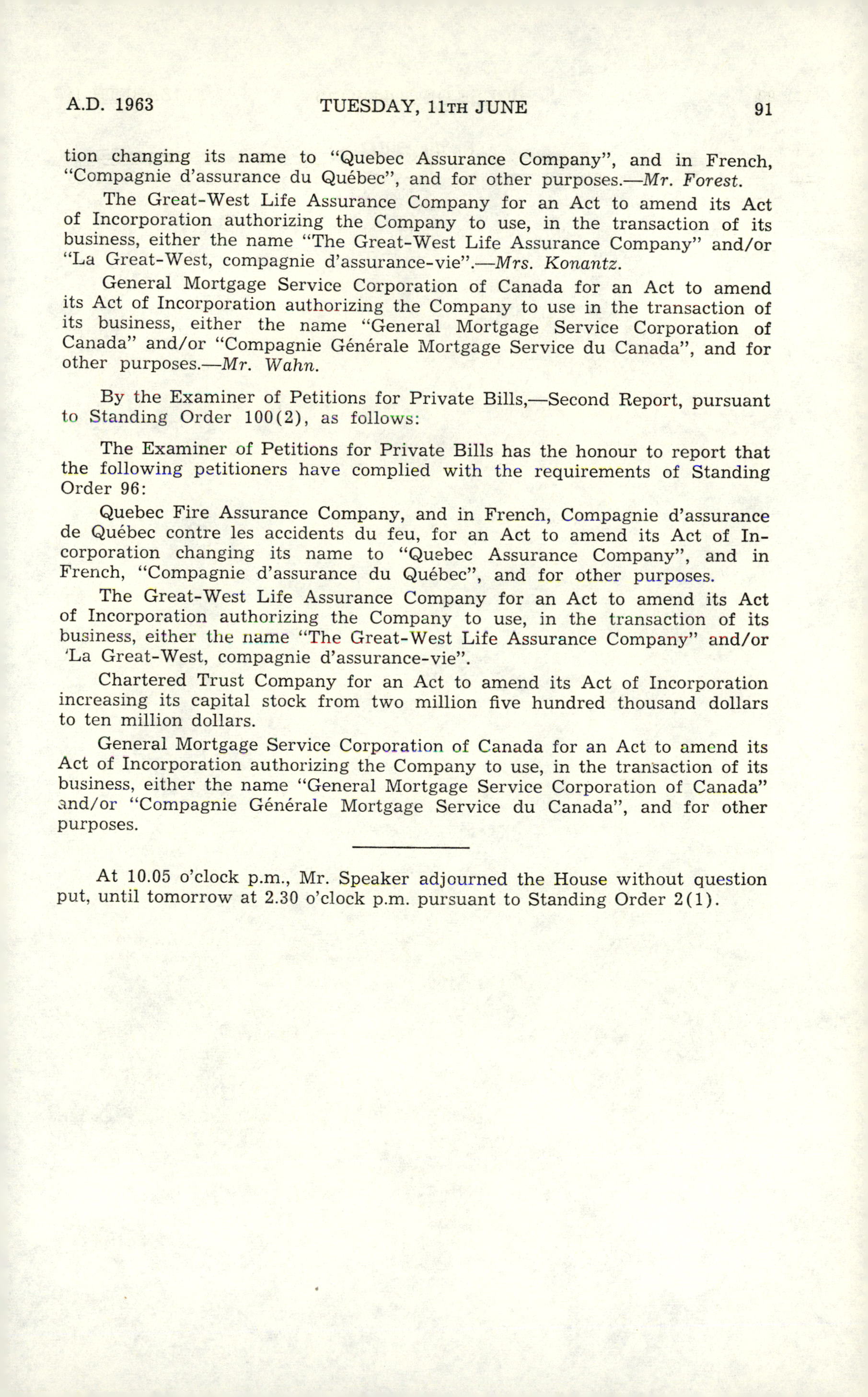 A.D. 1963 TUESDAY, 11TH JUNE 91

tion changing its name to "Quebec Assurance Company", and in French, "Compagnie d'assurance du Québec", and for other purposes.—Mr. Forest.

The Great-West Life Assurance Company for an Act to amend its Act of Incorporation authorizing the Company to use, in the transaction of its business, either the name "The Great-West Life Assurance Company" and/or "La Great-West, compagnie d'assurance-vie".—Mrs. Konantz.

General Mortgage Service Corporation of Canada for an Act to amend its Act of Incorporation authorizing the Company to use in the transaction of its business, either the name "General Mortgage Service Corporation of Canada" and/or "Compagnie Générale Mortgage Service du Canada", and for other purposes.—Mr. Wahn.

By the Examiner of Petitions for Private Bills,—Second Report, pursuant to Standing Order 100(2), as follows:

The Examiner of Petitions for Private Bills has the honour to report that the following petitioners have complied with the requirements of Standing Order 96:

Quebec Fire Assurance Company, and in French, Compagnie d'assurance de Québec contre les accidents du feu, for an Act to amend its Act of Incorporation changing its name to "Quebec Assurance Company", and in French, "Compagnie d'assurance du Québec", and for other purposes.

The Great-West Life Assurance Company for an Act to amend its Act of Incorporation authorizing the Company to use, in the transaction of its business, either the name "The Great-West Life Assurance Company" and/or 'La Great-West, compagnie d'assurance-vie".

Chartered Trust Company for an Act to amend its Act of Incorporation increasing its capital stock from two million five hundred thousand dollars to ten million dollars.

General Mortgage Service Corporation of Canada for an Act to amend its Act of Incorporation authorizing the Company to use, in the transaction of its business, either the name "General Mortgage Service Corporation of Canada" and/or "Compagnie Générale Mortgage Service du Canada", and for other purposes.

At 10.05 o'clock p.m., Mr. Speaker adjourned the House without question put, until tomorrow at 2.30 o'clock p.m. pursuant to Standing Order 2(1).